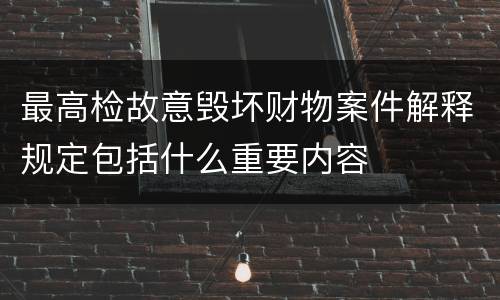 最高检故意毁坏财物案件解释规定包括什么重要内容